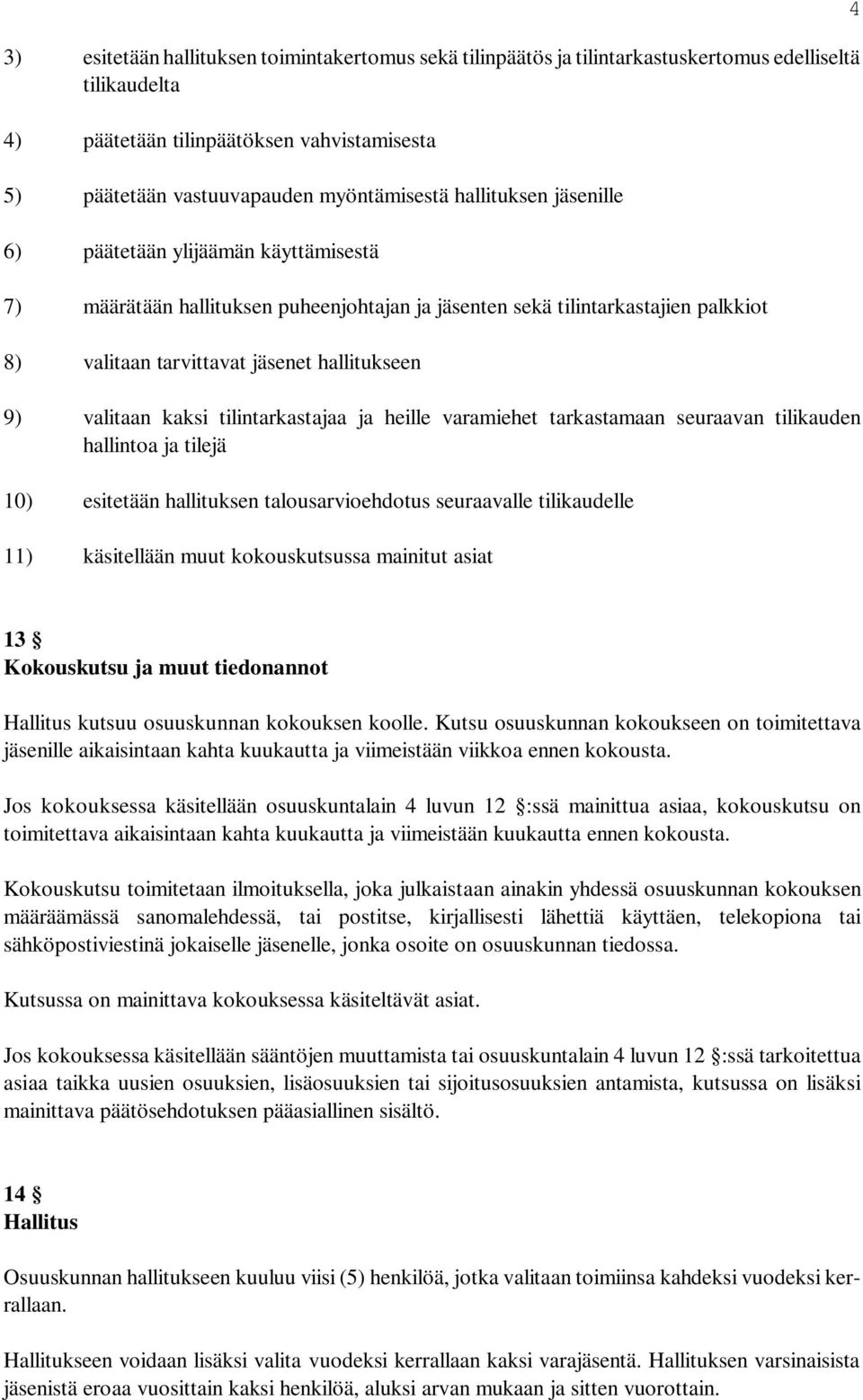 4

3) esitetään hallituksen toimintakertomus sekä tilinpäätös ja tilintarkastuskertomus edelliseltä tilikaudelta

4) päätetään tilinpäätöksen vahvistamisesta

5) päätetään vastuuvapauden myöntämisestä hallituksen jäsenille

6) päätetään ylijäämän käyttämisestä

7) määrätään hallituksen puheenjohtajan ja jäsenten sekä tilintarkastajien palkkiot

8) valitaan tarvittavat jäsenet hallitukseen

9) valitaan kaksi tilintarkastajaa ja heille varamiehet tarkastamaan seuraavan tilikauden hallintoa ja tilejä

10) esitetään hallituksen talousarvioehdotus seuraavalle tilikaudelle

11) käsitellään muut kokouskutsussa mainitut asiat

13 §
Kokouskutsu ja muut tiedonannot

Hallitus kutsuu osuuskunnan kokouksen koolle. Kutsu osuuskunnan kokoukseen on toimitettava jäsenille aikaisintaan kahta kuukautta ja viimeistään viikkoa ennen kokousta.

Jos kokouksessa käsitellään osuuskuntalain 4 luvun 12 §:ssä mainittua asiaa, kokouskutsu on toimitettava aikaisintaan kahta kuukautta ja viimeistään kuukautta ennen kokousta.

Kokouskutsu toimitetaan ilmoituksella, joka julkaistaan ainakin yhdessä osuuskunnan kokouksen määräämässä sanomalehdessä, tai postitse, kirjallisesti lähettiä käyttäen, telekopiona tai sähköpostiviestinä jokaiselle jäsenelle, jonka osoite on osuuskunnan tiedossa.

Kutsussa on mainittava kokouksessa käsiteltävät asiat.

Jos kokouksessa käsitellään sääntöjen muuttamista tai osuuskuntalain 4 luvun 12 §:ssä tarkoitettua asiaa taikka uusien osuuksien, lisäosuuksien tai sijoitusosuuksien antamista, kutsussa on lisäksi mainittava päätösehdotuksen pääasiallinen sisältö.

14 §
Hallitus

Osuuskunnan hallitukseen kuuluu viisi (5) henkilöä, jotka valitaan toimiinsa kahdeksi vuodeksi kerrallaan.

Hallitukseen voidaan lisäksi valita vuodeksi kerrallaan kaksi varajäsentä. Hallituksen varsinaisista jäsenistä eroaa vuosittain kaksi henkilöä, aluksi arvan mukaan ja sitten vuorottain.